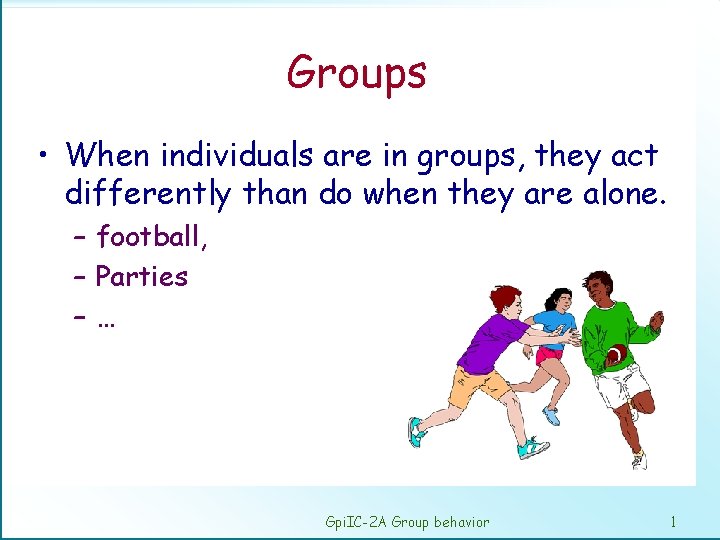 Groups

• When individuals are in groups, they act differently than do when they are alone.

– football,
– Parties
– …

GpiIC-2A Group behavior

1